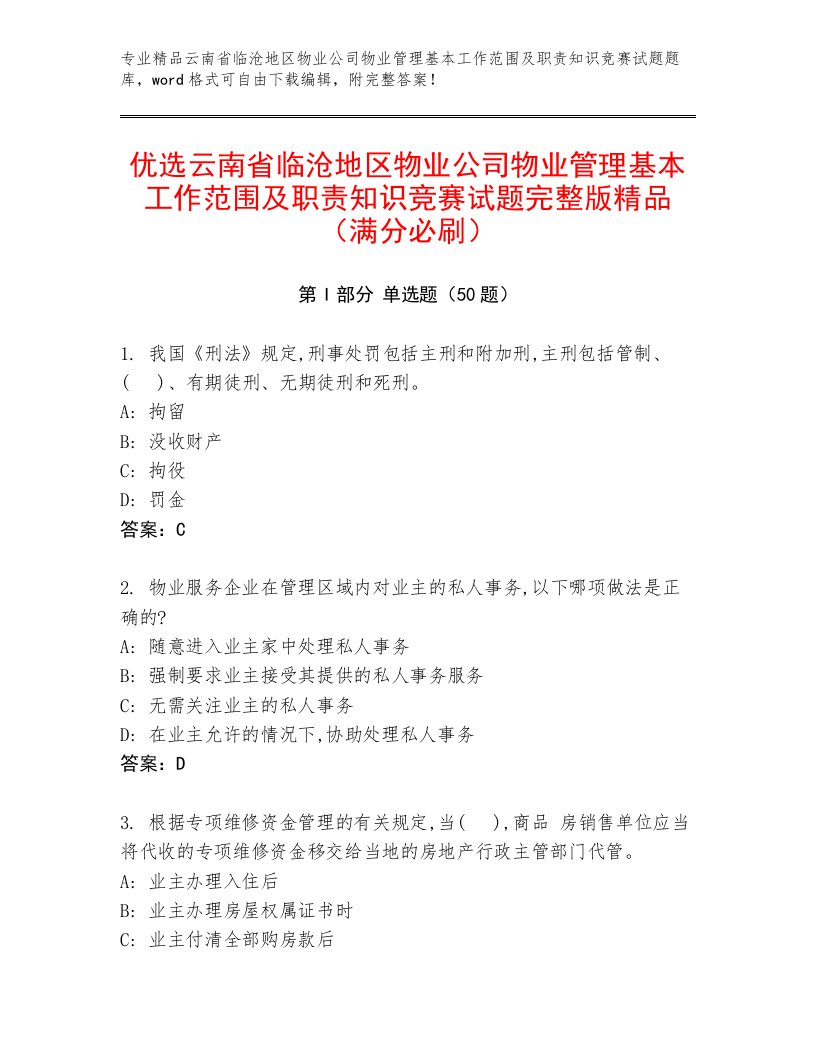 专业精品云南省临沧地区物业公司物业管理基本工作范围及职责知识竞赛试题题库，word格式可自由下载编辑，附完整答案！

优选云南省临沧地区物业公司物业管理基本工作范围及职责知识竞赛试题完整版精品（满分必刷）

第Ⅰ部分 单选题（50题）

1. 我国《刑法》规定,刑事处罚包括主刑和附加刑,主刑包括管制、(　)、有期徒刑、无期徒刑和死刑。
A: 拘留
B: 没收财产
C: 拘役
D: 罚金
答案：C

2. 物业服务企业在管理区域内对业主的私人事务,以下哪项做法是正确的?
A: 随意进入业主家中处理私人事务
B: 强制要求业主接受其提供的私人事务服务
C: 无需关注业主的私人事务
D: 在业主允许的情况下,协助处理私人事务
答案：D

3. 根据专项维修资金管理的有关规定,当(　),商品 房销售单位应当将代收的专项维修资金移交给当地的房地产行政主管部门代管。
A: 业主办理入住后
B: 业主办理房屋权属证书时
C: 业主付清全部购房款后